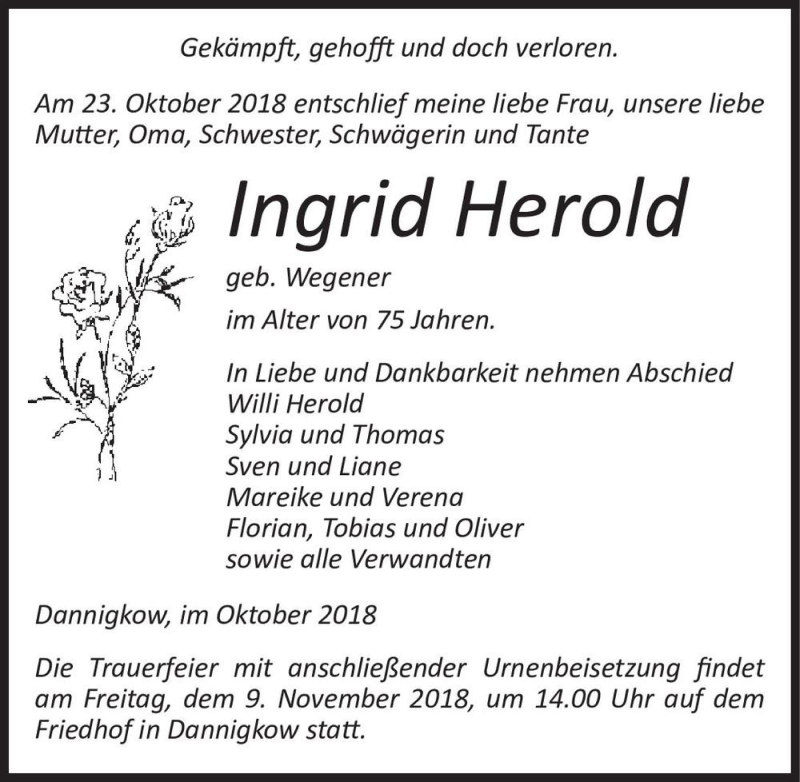 Gekämpft, gehofft und doch verloren.

Am 23. Oktober 2018 entschlief meine liebe Frau, unsere liebe Mutter, Oma, Schwester, Schwägerin und Tante

Ingrid Herold

geb. Wegener

im Alter von 75 Jahren.

In Liebe und Dankbarkeit nehmen Abschied
Willi Herold
Sylvia und Thomas
Sven und Liane
Mareike und Verena
Florian, Tobias und Oliver
sowie alle Verwandten

Dannigkow, im Oktober 2018

Die Trauerfeier mit anschließender Urnenbeisetzung findet am Freitag, dem 9. November 2018, um 14.00 Uhr auf dem Friedhof in Dannigkow statt.